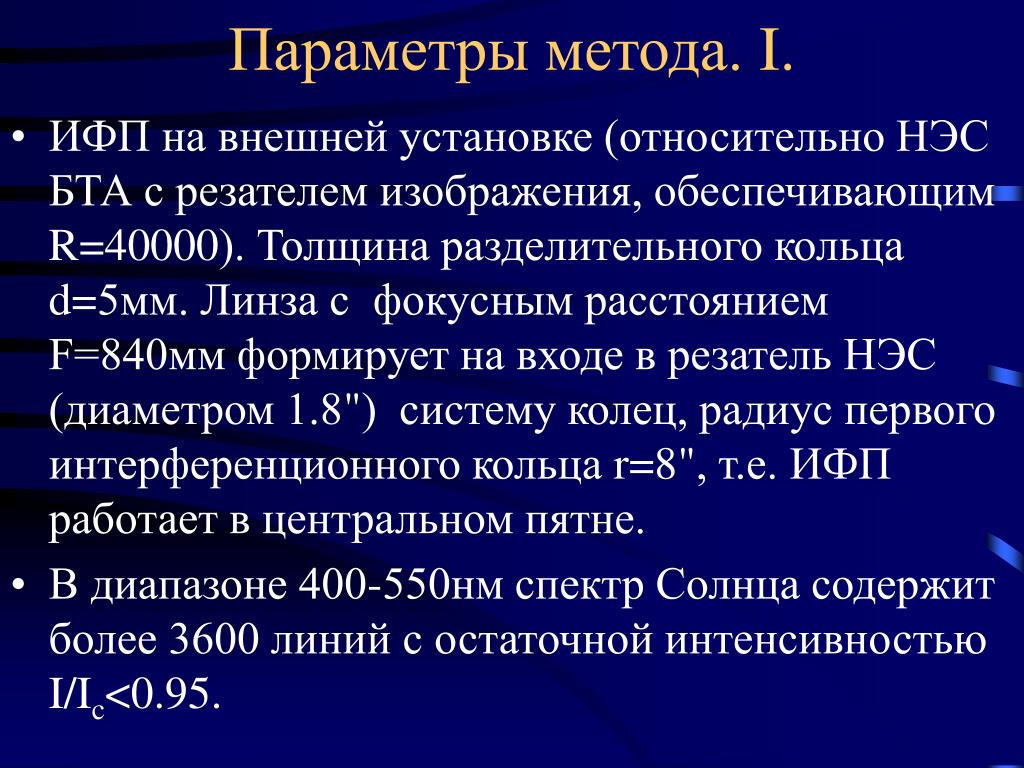 Параметры метода. I.

• ИФП на внешней установке (относительно НЭС БТА с резателем изображения, обеспечивающим R=40000). Толщина разделительного кольца d=5мм. Линза с фокусным расстоянием F=840мм формирует на входе в резатель НЭС (диаметром 1.8") систему колец, радиус первого интерференционного кольца r=8", т.е. ИФП работает в центральном пятне.

• В диапазоне 400-550нм спектр Солнца содержит более 3600 линий с остаточной интенсивностью $I/I_c<0.95$.